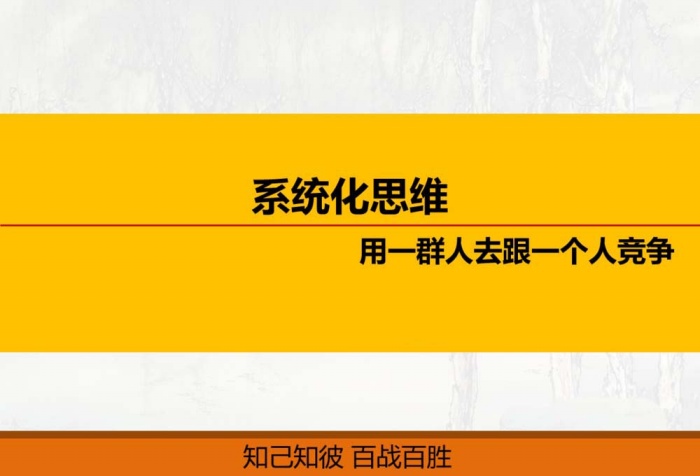 系统化思维

用一群人去跟一个人竞争

知己知彼 百战百胜